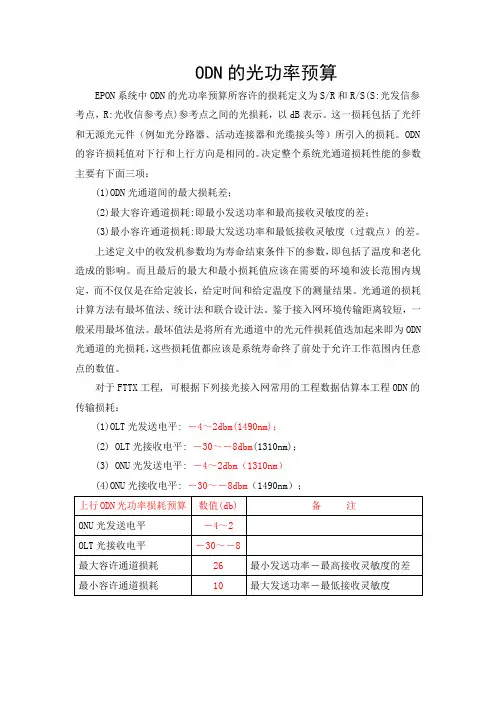 ODN 的光功率预算

EPON 系统中 ODN 的光功率预算所容许的损耗定义为 S/R 和 R/S(S:光发信参考点，R:光收信参考点)参考点之间的光损耗，以 dB 表示。这一损耗包括了光纤和无源光元件（例如光分路器、活动连接器和光缆接头等）所引入的损耗。ODN 的容许损耗值对下行和上行方向是相同的。决定整个系统光通道损耗性能的参数主要有下面三项：

(1)ODN 光通道间的最大损耗差；

(2)最大容许通道损耗:即最小发送功率和最高接收灵敏度的差；

(3)最小容许通道损耗:即最大发送功率和最低接收灵敏度（过载点）的差。

上述定义中的收发机参数均为寿命结束条件下的参数，即包括了温度和老化造成的影响。而且最后的最大和最小损耗值应该在需要的环境和波长范围内规定，而不仅仅是在给定波长，给定时间和给定温度下的测量结果。光通道的损耗计算方法有最坏值法、统计法和联合设计法。鉴于接入网环境传输距离较短，一般采用最坏值法。最坏值法是将所有光通道中的光元件损耗值迭加起来即为 ODN 光通道的光损耗，这些损耗值都应该是系统寿命终了前处于允许工作范围内任意点的数值。

对于 FTTX 工程，可根据下列接光接入网常用的工程数据估算本工程 ODN 的传输损耗：

(1)OLT 光发送电平：－4～2dbm(1490nm)；

(2) OLT 光接收电平：－30～－8dbm(1310nm)；

(3) ONU 光发送电平：－4～2dbm（1310nm）

(4)ONU 光接收电平：－30～－8dbm（1490nm）；

| 上行 ODN 光功率损耗预算 | 数值(db) | 备　　注 |
|---|---|---|
| ONU 光发送电平 | －4～2 | |
| OLT 光接收电平 | －30～－8 | |
| 最大容许通道损耗 | 26 | 最小发送功率－最高接收灵敏度的差 |
| 最小容许通道损耗 | 10 | 最大发送功率－最低接收灵敏度 |